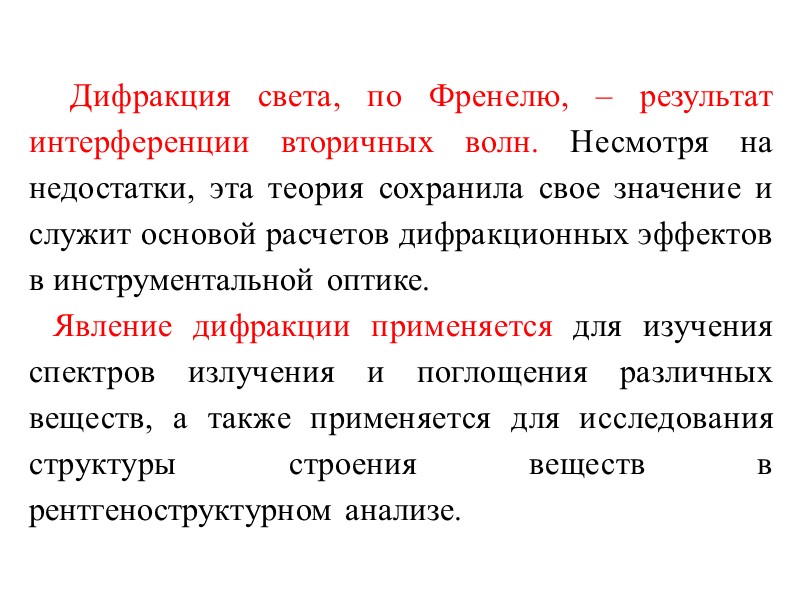 Дифракция света, по Френелю, – результат интерференции вторичных волн. Несмотря на недостатки, эта теория сохранила свое значение и служит основой расчетов дифракционных эффектов в инструментальной оптике.

Явление дифракции применяется для изучения спектров излучения и поглощения различных веществ, а также применяется для исследования структуры строения веществ в рентгеноструктурном анализе.